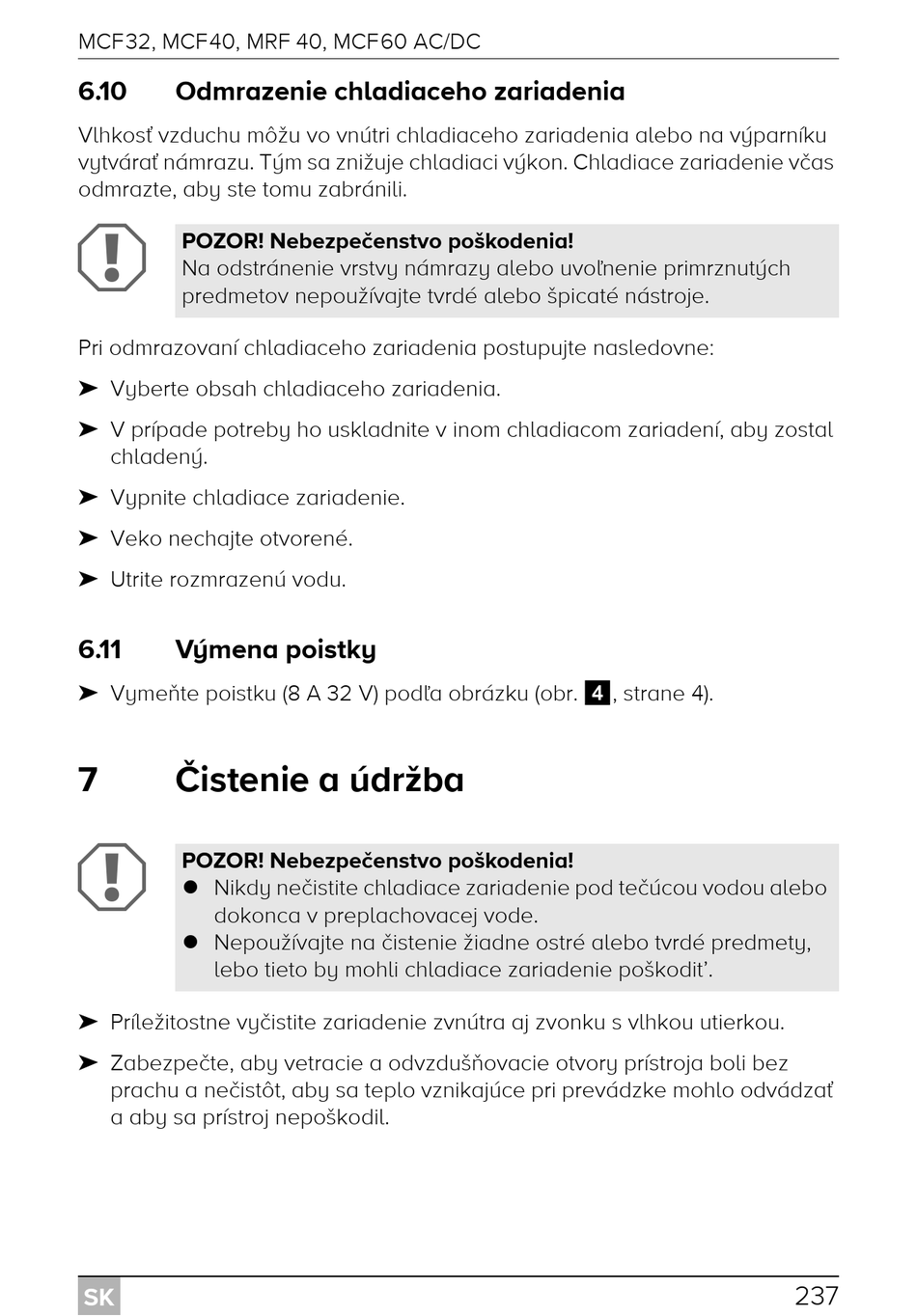 MCF32, MCF40, MRF 40, MCF60 AC/DC

6.10 Odmrazenie chladiaceho zariadenia

Vlhkosť vzduchu môžu vo vnútri chladiaceho zariadenia alebo na výparníku vytvárať námrazu. Tým sa znižuje chladiaci výkon. Chladiace zariadenie včas odmrazte, aby ste tomu zabránili.

POZOR! Nebezpečenstvo poškodenia!
Na odstránenie vrstvy námrazy alebo uvoľnenie primrznutých predmetov nepoužívajte tvrdé alebo špicaté nástroje.

Pri odmrazovaní chladiaceho zariadenia postupujte nasledovne:

➤ Vyberte obsah chladiaceho zariadenia.

➤ V prípade potreby ho uskladnite v inom chladiacom zariadení, aby zostal chladený.

➤ Vypnite chladiace zariadenie.

➤ Veko nechajte otvorené.

➤ Utrite rozmrazenú vodu.

6.11 Výmena poistky

➤ Vymeňte poistku (8 A 32 V) podľa obrázku (obr. 4, strane 4).

7 Čistenie a údržba

POZOR! Nebezpečenstvo poškodenia!
● Nikdy nečistite chladiace zariadenie pod tečúcou vodou alebo dokonca v preplachovacej vode.
● Nepoužívajte na čistenie žiadne ostré alebo tvrdé predmety, lebo tieto by mohli chladiace zariadenie poškodit’.

➤ Príležitostne vyčistite zariadenie zvnútra aj zvonku s vlhkou utierkou.

➤ Zabezpečte, aby vetracie a odvzdušňovacie otvory prístroja boli bez prachu a nečistôt, aby sa teplo vznikajúce pri prevádzke mohlo odvádzať a aby sa prístroj nepoškodil.

SK 237